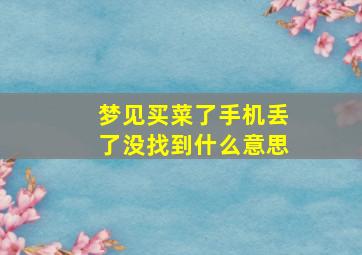 梦见买菜了手机丢了没找到什么意思